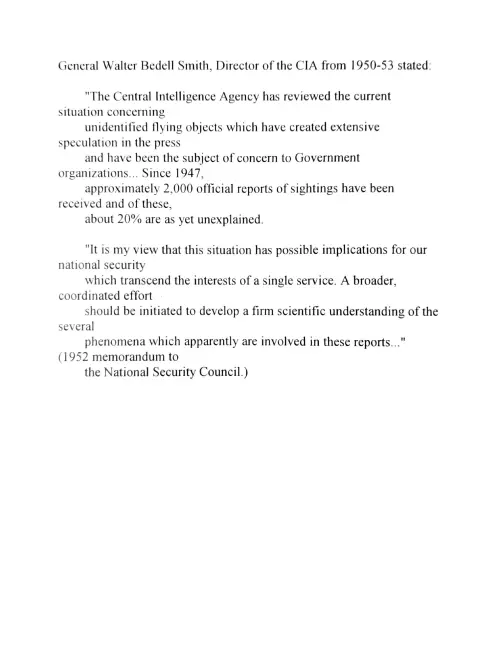 General Walter Bedell Smith, Director of the CIA from 1950-53 stated:

"The Central Intelligence Agency has reviewed the current situation concerning unidentified flying objects which have created extensive speculation in the press and have been the subject of concern to Government organizations... Since 1947, approximately 2,000 official reports of sightings have been received and of these, about 20% are as yet unexplained.

"It is my view that this situation has possible implications for our national security which transcend the interests of a single service. A broader, coordinated effort should be initiated to develop a firm scientific understanding of the several phenomena which apparently are involved in these reports..." (1952 memorandum to the National Security Council.)